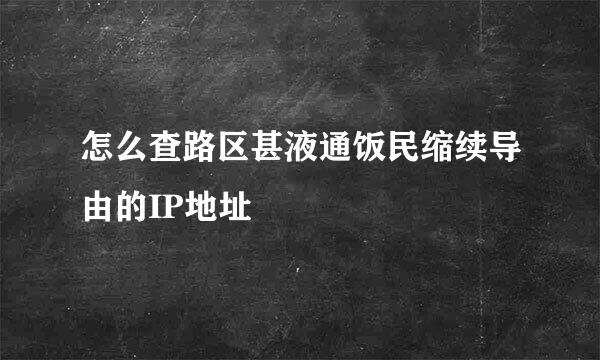 怎么查路区甚液通饭民缩续导由的IP地址